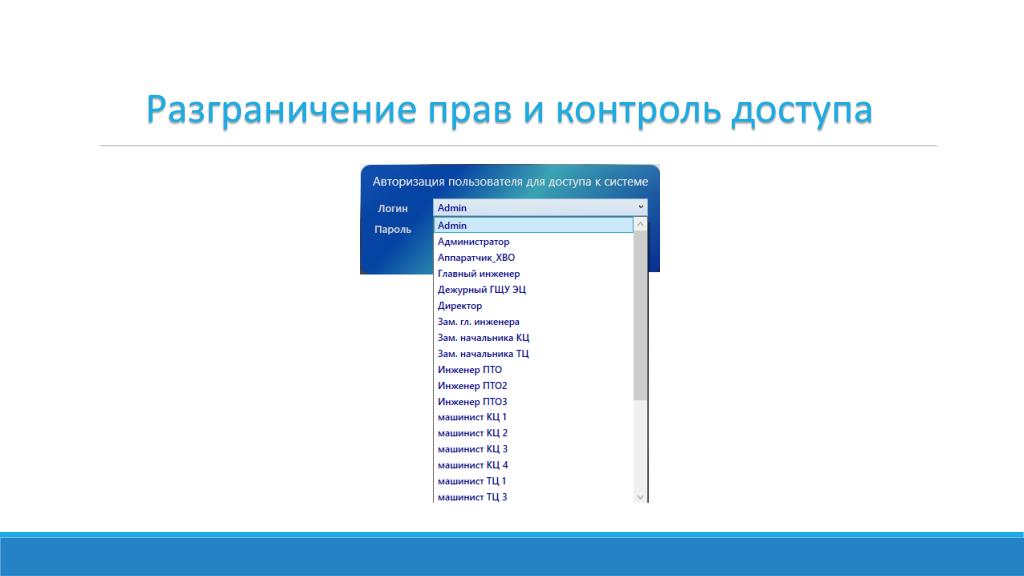 Разграничение прав и контроль доступа

Авторизация пользователя для доступа к системе

Логин Admin

Пароль

Admin
Администратор
Аппаратчик_ХВО
Главный инженер
Дежурный ГЩУ ЭЦ
Директор
Зам. гл. инженера
Зам. начальника КЦ
Зам. начальника ТЦ
Инженер ПТО
Инженер ПТО2
Инженер ПТО3
машинист КЦ 1
машинист КЦ 2
машинист КЦ 3
машинист КЦ 4
машинист ТЦ 1
машинист ТЦ 3